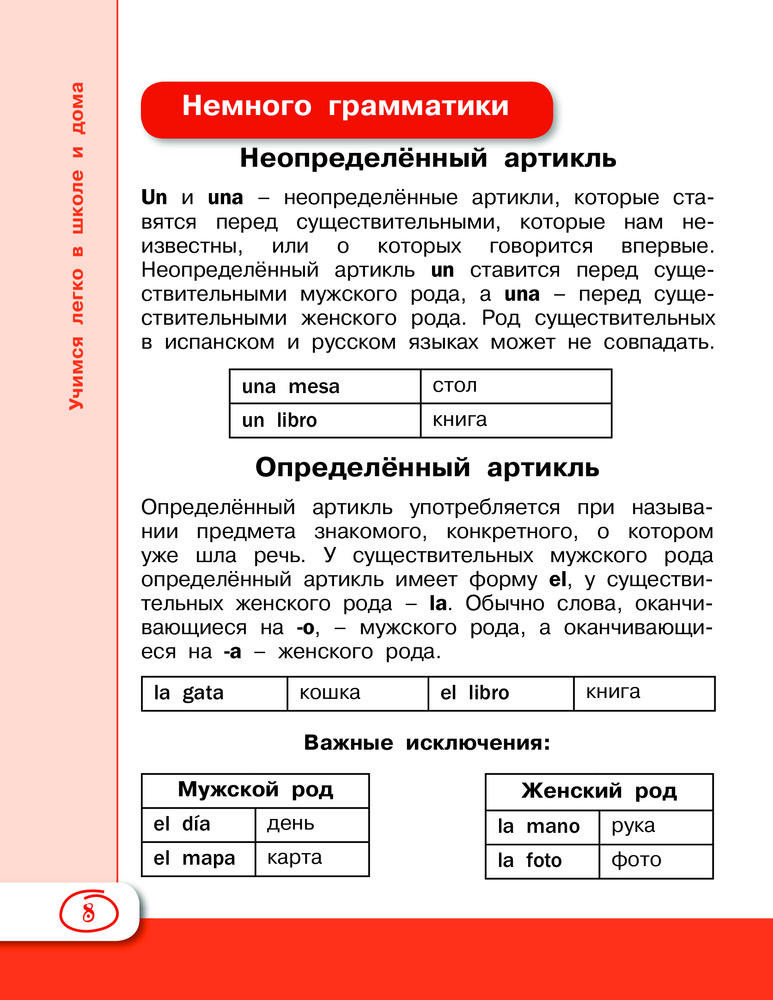 Учимся легко в школе и дома

Немного грамматики

Неопределённый артикль

Un и una – неопределённые артикли, которые ставятся перед существительными, которые нам неизвестны, или о которых говорится впервые. Неопределённый артикль un ставится перед существительными мужского рода, а una – перед существительными женского рода. Род существительных в испанском и русском языках может не совпадать.

| una mesa | стол |
|---|---|
| un libro | книга |

Определённый артикль

Определённый артикль употребляется при назывании предмета знакомого, конкретного, о котором уже шла речь. У существительных мужского рода определённый артикль имеет форму el, у существительных женского рода – la. Обычно слова, оканчивающиеся на -o, – мужского рода, а оканчивающиеся на -a – женского рода.

| la gata | кошка | el libro | книга |
|---|---|---|---|

Важные исключения:

| Мужской род | |
|---|---|
| el día | день |
| el mapa | карта |

| Женский род | |
|---|---|
| la mano | рука |
| la foto | фото |

8